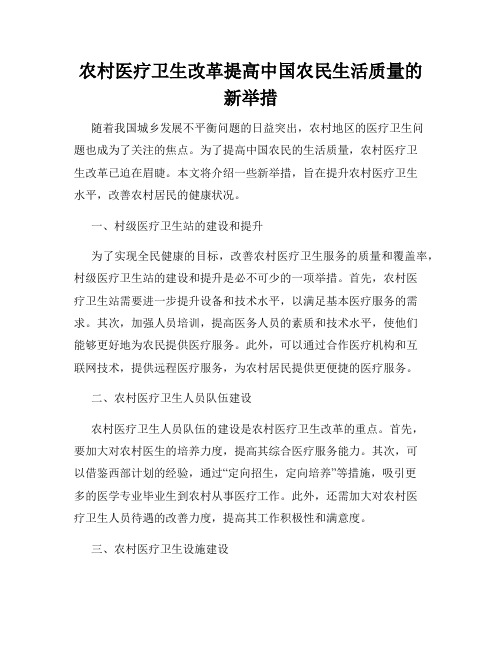 农村医疗卫生改革提高中国农民生活质量的新举措

随着我国城乡发展不平衡问题的日益突出，农村地区的医疗卫生问题也成为了关注的焦点。为了提高中国农民的生活质量，农村医疗卫生改革已迫在眉睫。本文将介绍一些新举措，旨在提升农村医疗卫生水平，改善农村居民的健康状况。

一、村级医疗卫生站的建设和提升

为了实现全民健康的目标，改善农村医疗卫生服务的质量和覆盖率，村级医疗卫生站的建设和提升是必不可少的一项举措。首先，农村医疗卫生站需要进一步提升设备和技术水平，以满足基本医疗服务的需求。其次，加强人员培训，提高医务人员的素质和技术水平，使他们能够更好地为农民提供医疗服务。此外，可以通过合作医疗机构和互联网技术，提供远程医疗服务，为农村居民提供更便捷的医疗服务。

二、农村医疗卫生人员队伍建设

农村医疗卫生人员队伍的建设是农村医疗卫生改革的重点。首先，要加大对农村医生的培养力度，提高其综合医疗服务能力。其次，可以借鉴西部计划的经验，通过“定向招生，定向培养”等措施，吸引更多的医学专业毕业生到农村从事医疗工作。此外，还需加大对农村医疗卫生人员待遇的改善力度，提高其工作积极性和满意度。

三、农村医疗卫生设施建设